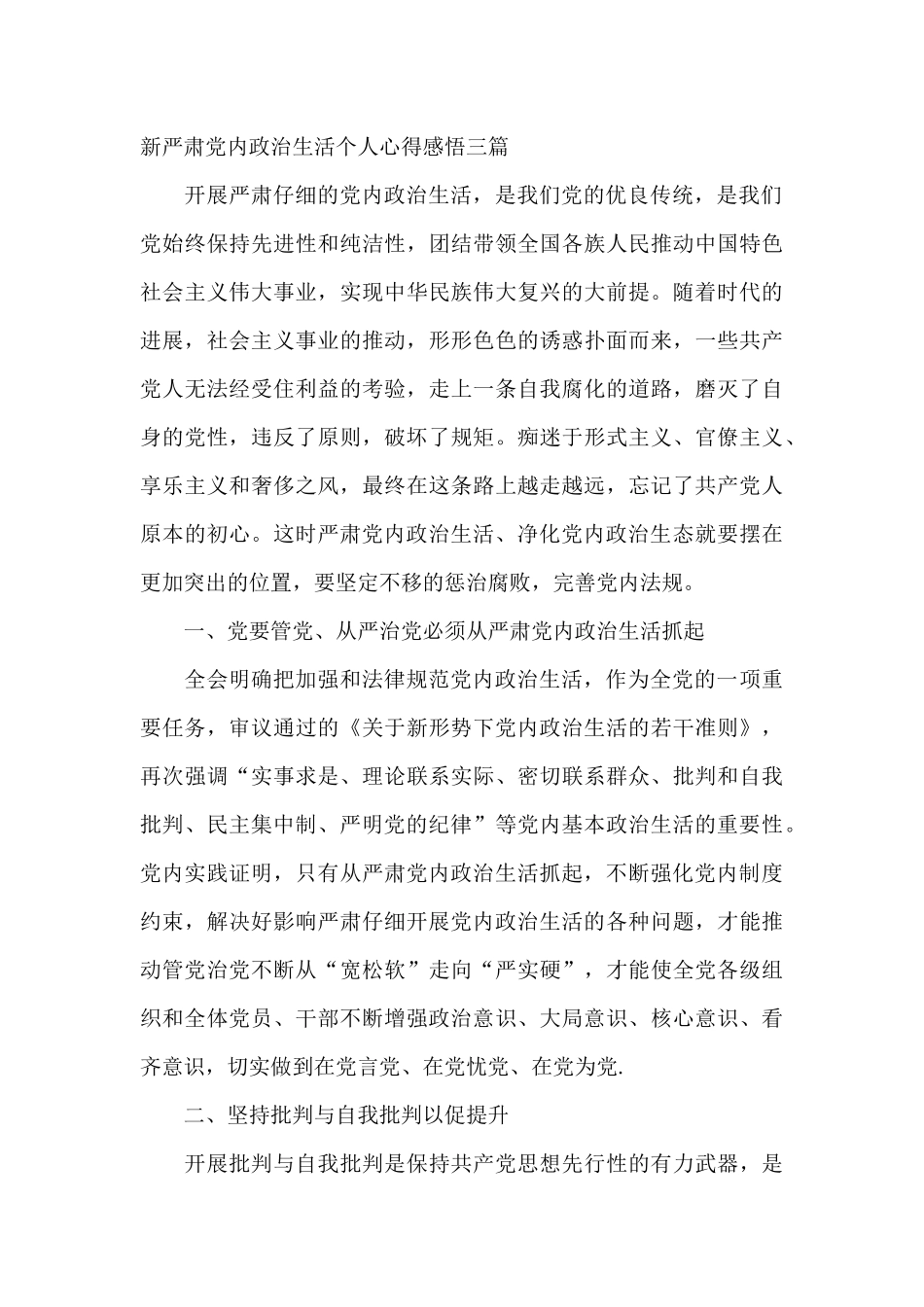 新严肃党内政治生活个人心得感悟三篇

开展严肃仔细的党内政治生活，是我们党的优良传统，是我们党始终保持先进性和纯洁性，团结带领全国各族人民推动中国特色社会主义伟大事业，实现中华民族伟大复兴的大前提。随着时代的进展，社会主义事业的推动，形形色色的诱惑扑面而来，一些共产党人无法经受住利益的考验，走上一条自我腐化的道路，磨灭了自身的党性，违反了原则，破坏了规矩。痴迷于形式主义、官僚主义、享乐主义和奢侈之风，最终在这条路上越走越远，忘记了共产党人原本的初心。这时严肃党内政治生活、净化党内政治生态就要摆在更加突出的位置，要坚定不移的惩治腐败，完善党内法规。

一、党要管党、从严治党必须从严肃党内政治生活抓起

全会明确把加强和法律规范党内政治生活，作为全党的一项重要任务，审议通过的《关于新形势下党内政治生活的若干准则》，再次强调“实事求是、理论联系实际、密切联系群众、批判和自我批判、民主集中制、严明党的纪律”等党内基本政治生活的重要性。党内实践证明，只有从严肃党内政治生活抓起，不断强化党内制度约束，解决好影响严肃仔细开展党内政治生活的各种问题，才能推动管党治党不断从“宽松软”走向“严实硬”，才能使全党各级组织和全体党员、干部不断增强政治意识、大局意识、核心意识、看齐意识，切实做到在党言党、在党忧党、在党为党.

二、坚持批判与自我批判以促提升

开展批判与自我批判是保持共产党思想先行性的有力武器，是